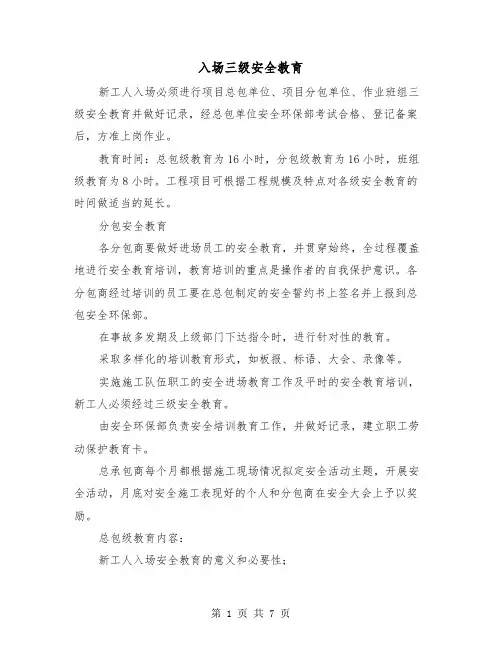 入场三级安全教育

新工人入场必须进行项目总包单位、项目分包单位、作业班组三级安全教育并做好记录，经总包单位安全环保部考试合格、登记备案后，方准上岗作业。

教育时间：总包级教育为16小时，分包级教育为16小时，班组级教育为8小时。工程项目可根据工程规模及特点对各级安全教育的时间做适当的延长。

分包安全教育

各分包商要做好进场员工的安全教育，并贯穿始终，全过程覆盖地进行安全教育培训，教育培训的重点是操作者的自我保护意识。各分包商经过培训的员工要在总包制定的安全誓约书上签名并上报到总包安全环保部。

在事故多发期及上级部门下达指令时，进行针对性的教育。

采取多样化的培训教育形式，如板报、标语、大会、录像等。

实施施工队伍职工的安全进场教育工作及平时的安全教育培训，新工人必须经过三级安全教育。

由安全环保部负责安全培训教育工作，并做好记录，建立职工劳动保护教育卡。

总承包商每个月都根据施工现场情况拟定安全活动主题，开展安全活动，月底对安全施工表现好的个人和分包商在安全大会上予以奖励。

总包级教育内容：

新工人入场安全教育的意义和必要性；

第 1 页 共 7 页